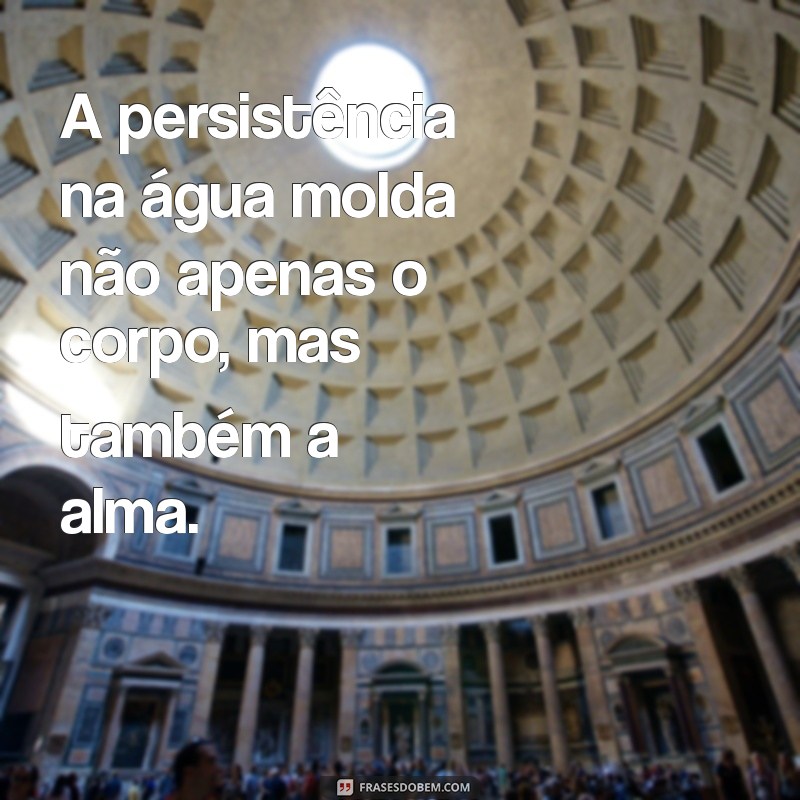 A persistência na água molda não apenas o corpo, mas também a alma.

FRASESDOBEM.COM